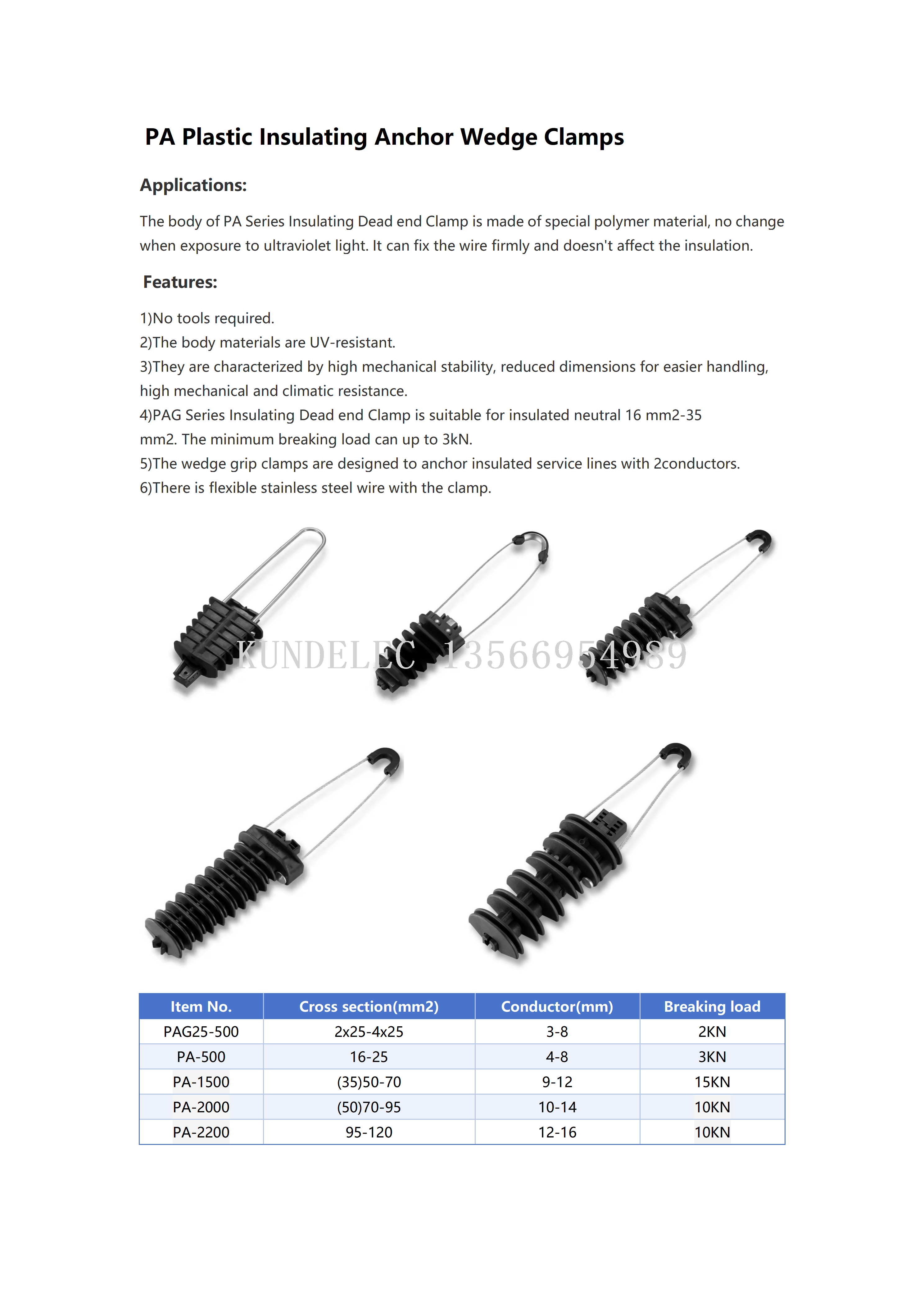 PA Plastic Insulating Anchor Wedge Clamps

Applications:

The body of PA Series Insulating Dead end Clamp is made of special polymer material, no change when exposure to ultraviolet light. It can fix the wire firmly and doesn't affect the insulation.

Features:

1)No tools required.
2)The body materials are UV-resistant.
3)They are characterized by high mechanical stability, reduced dimensions for easier handling, high mechanical and climatic resistance.
4)PAG Series Insulating Dead end Clamp is suitable for insulated neutral 16 mm2-35 mm2. The minimum breaking load can up to 3kN.
5)The wedge grip clamps are designed to anchor insulated service lines with 2conductors.
6)There is flexible stainless steel wire with the clamp.

| Item No. | Cross section(mm2) | Conductor(mm) | Breaking load |
|---|---|---|---|
| PAG25-500 | 2x25-4x25 | 3-8 | 2KN |
| PA-500 | 16-25 | 4-8 | 3KN |
| PA-1500 | (35)50-70 | 9-12 | 15KN |
| PA-2000 | (50)70-95 | 10-14 | 10KN |
| PA-2200 | 95-120 | 12-16 | 10KN |

KUNDELEC 13566954989